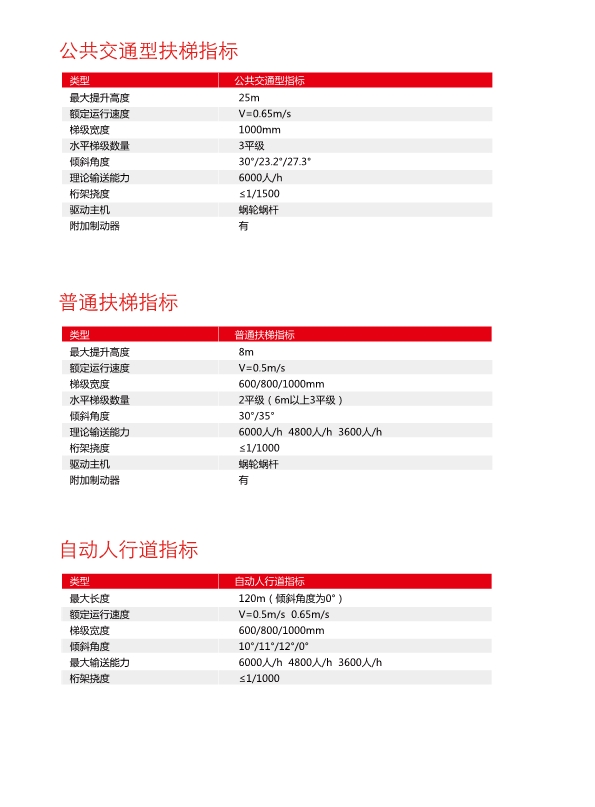 公共交通型扶梯指标

| 类型 | 公共交通型指标 |
|---|---|
| 最大提升高度 | 25m |
| 额定运行速度 | V=0.65m/s |
| 梯级宽度 | 1000mm |
| 水平梯级数量 | 3平级 |
| 倾斜角度 | 30°/23.2°/27.3° |
| 理论输送能力 | 6000人/h |
| 桁架挠度 | ≤1/1500 |
| 驱动主机 | 蜗轮蜗杆 |
| 附加制动器 | 有 |

普通扶梯指标

| 类型 | 普通扶梯指标 |
|---|---|
| 最大提升高度 | 8m |
| 额定运行速度 | V=0.5m/s |
| 梯级宽度 | 600/800/1000mm |
| 水平梯级数量 | 2平级（6m以上3平级） |
| 倾斜角度 | 30°/35° |
| 理论输送能力 | 6000人/h 4800人/h 3600人/h |
| 桁架挠度 | ≤1/1000 |
| 驱动主机 | 蜗轮蜗杆 |
| 附加制动器 | 有 |

自动人行道指标

| 类型 | 自动人行道指标 |
|---|---|
| 最大长度 | 120m（倾斜角度为0°） |
| 额定运行速度 | V=0.5m/s 0.65m/s |
| 梯级宽度 | 600/800/1000mm |
| 倾斜角度 | 10°/11°/12°/0° |
| 最大输送能力 | 6000人/h 4800人/h 3600人/h |
| 桁架挠度 | ≤1/1000 |